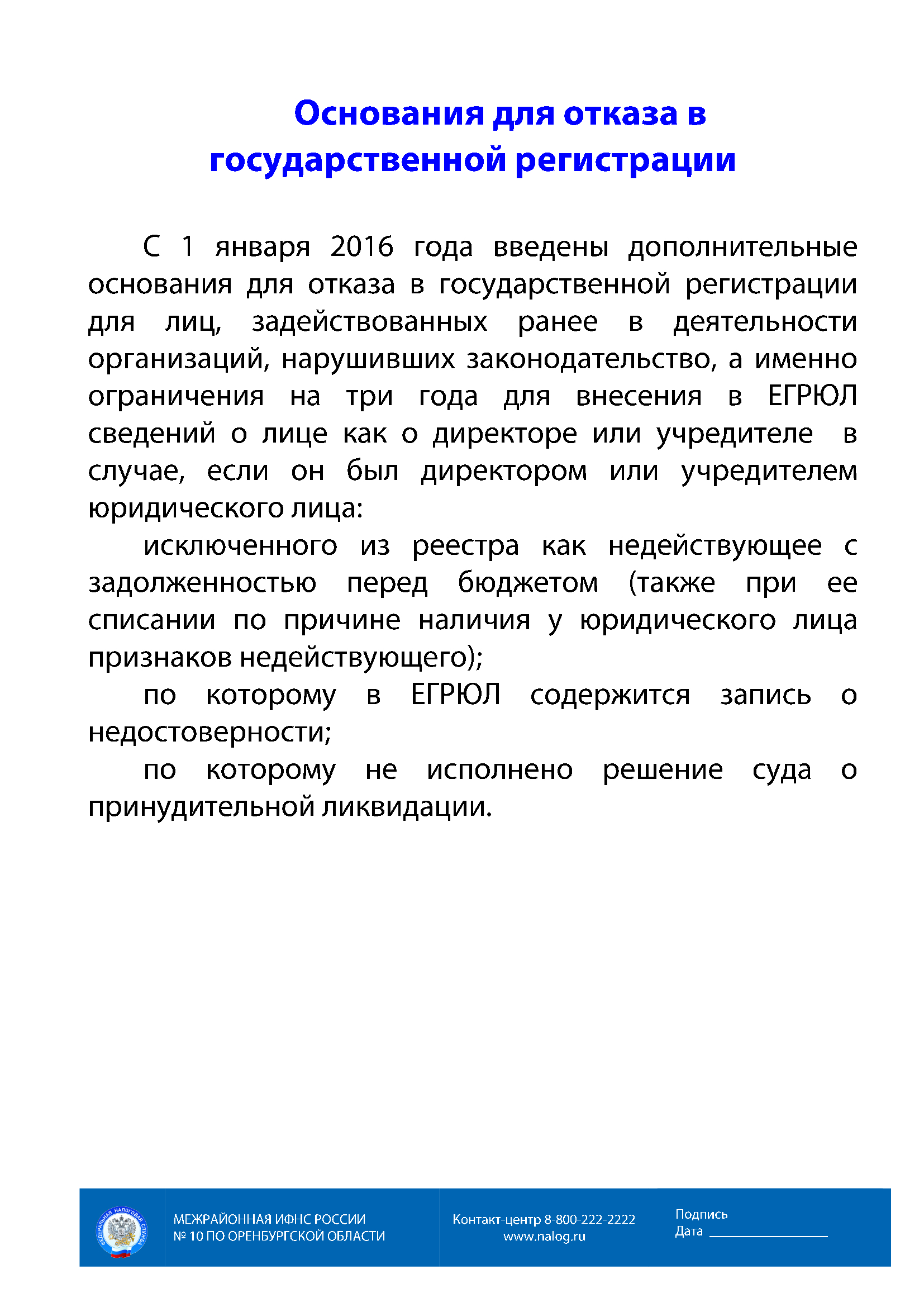 Основания для отказа в государственной регистрации

С 1 января 2016 года введены дополнительные основания для отказа в государственной регистрации для лиц, задействованных ранее в деятельности организаций, нарушивших законодательство, а именно ограничения на три года для внесения в ЕГРЮЛ сведений о лице как о директоре или учредителе в случае, если он был директором или учредителем юридического лица:

исключенного из реестра как недействующее с задолженностью перед бюджетом (также при ее списании по причине наличия у юридического лица признаков недействующего);

по которому в ЕГРЮЛ содержится запись о недостоверности;

по которому не исполнено решение суда о принудительной ликвидации.

ФЕДЕРАЛЬНАЯ НАЛОГОВАЯ СЛУЖБА

МЕЖРАЙОННАЯ ИФНС РОССИИ
№ 10 ПО ОРЕНБУРГСКОЙ ОБЛАСТИ

Контакт-центр 8-800-222-2222
www.nalog.ru

Подпись
Дата